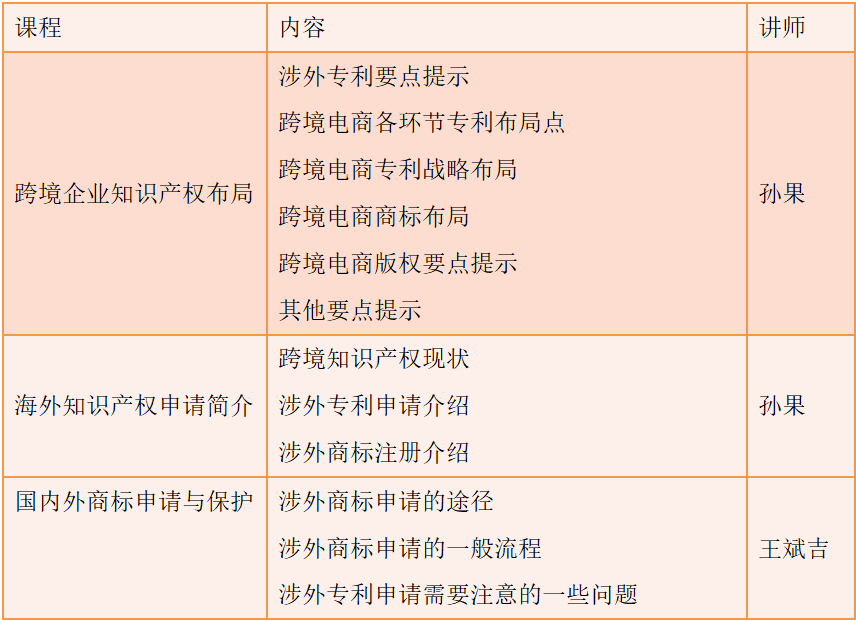 | 课程 | 内容 | 讲师 |
|---|---|---|
| 跨境企业知识产权布局 | 涉外专利要点提示<br>跨境电商各环节专利布局点<br>跨境电商专利战略布局<br>跨境电商商标布局<br>跨境电商版权要点提示<br>其他要点提示 | 孙果 |
| 海外知识产权申请简介 | 跨境知识产权现状<br>涉外专利申请介绍<br>涉外商标注册介绍 | 孙果 |
| 国内外商标申请与保护 | 涉外商标申请的途径<br>涉外商标申请的一般流程<br>涉外专利申请需要注意的一些问题 | 王斌吉 |